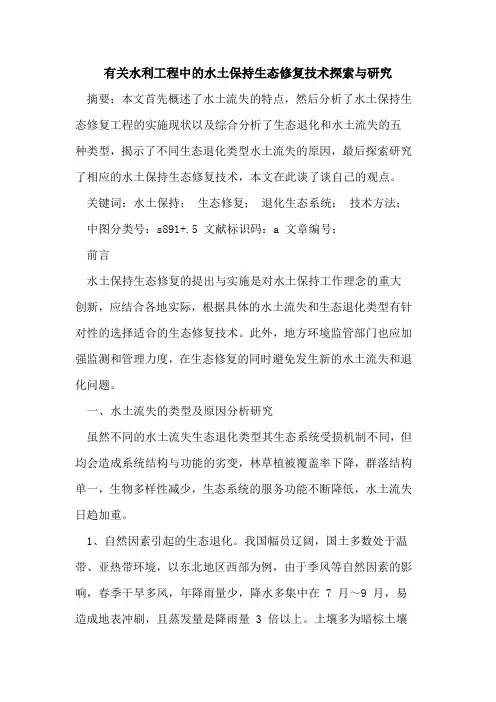 有关水利工程中的水土保持生态修复技术探索与研究

摘要：本文首先概述了水土流失的特点，然后分析了水土保持生态修复工程的实施现状以及综合分析了生态退化和水土流失的五种类型，揭示了不同生态退化类型水土流失的原因，最后探索研究了相应的水土保持生态修复技术，本文在此谈了谈自己的观点。

关键词：水土保持；　生态修复；　退化生态系统；　技术方法；

中图分类号：s891+.5 文献标识码：a 文章编号：

前言

水土保持生态修复的提出与实施是对水土保持工作理念的重大创新，应结合各地实际，根据具体的水土流失和生态退化类型有针对性的选择适合的生态修复技术。此外，地方环境监管部门也应加强监测和管理力度，在生态修复的同时避免发生新的水土流失和退化问题。

一、水土流失的类型及原因分析研究

虽然不同的水土流失生态退化类型其生态系统受损机制不同，但均会造成系统结构与功能的劣变，林草植被覆盖率下降，群落结构单一，生物多样性减少，生态系统的服务功能不断降低，水土流失日趋加重。

1、自然因素引起的生态退化。我国幅员辽阔，国土多数处于温带、亚热带环境，以东北地区西部为例，由于季风等自然因素的影响，春季干旱多风，年降雨量少，降水多集中在 7 月～9 月，易造成地表冲刷，且蒸发量是降雨量 3 倍以上。土壤多为暗棕土壤